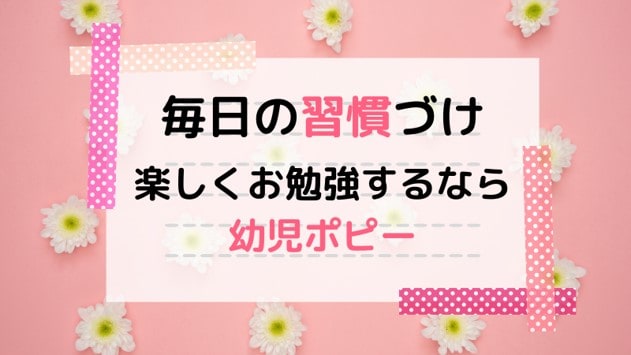 毎日の習慣づけ
楽しくお勉強するなら
幼児ポピー